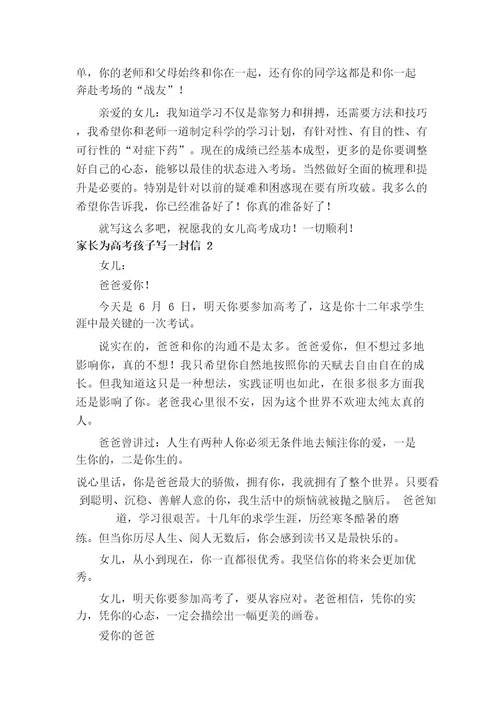 单，你的老师和父母始终和你在一起，还有你的同学这都是和你一起奔赴考场的“战友”！

亲爱的女儿：我知道学习不仅是靠努力和拼搏，还需要方法和技巧，我希望你和老师一道制定科学的学习计划，有针对性、有目的性、有可行性的“对症下药”。现在的成绩已经基本成型，更多的是你要调整好自己的心态，能够以最佳的状态进入考场。当然做好全面的梳理和提升是必要的。特别是针对以前的疑难和困惑现在要有所攻破。我多么的希望你告诉我，你已经准备好了！你真的准备好了！

就写这么多吧，祝愿我的女儿高考成功！一切顺利！

家长为高考孩子写一封信 2

女儿：

爸爸爱你！

今天是 6 月 6 日，明天你要参加高考了，这是你十二年求学生涯中最关键的一次考试。

说实在的，爸爸和你的沟通不是太多。爸爸爱你，但不想过多地影响你，真的不想！我只希望你自然地按照你的天赋去自由自在的成长。但我知道这只是一种想法，实践证明也如此，在很多很多方面我还是影响了你。老爸我心里很不安，因为这个世界不欢迎太纯太真的人。

爸爸曾讲过：人生有两种人你必须无条件地去倾注你的爱，一是生你的，二是你生的。

说心里话，你是爸爸最大的骄傲，拥有你，我就拥有了整个世界。只要看到聪明、沉稳、善解人意的你，我生活中的烦恼就被抛之脑后。 爸爸知道，学习很艰苦。十几年的求学生涯，历经寒冬酷暑的磨练。但当你历尽人生、阅人无数后，你会感到读书又是最快乐的。

女儿，从小到现在，你一直都很优秀。我坚信你的将来会更加优秀。

女儿，明天你要参加高考了，要从容应对。老爸相信，凭你的实力，凭你的心态，一定会描绘出一幅更美的画卷。

爱你的爸爸